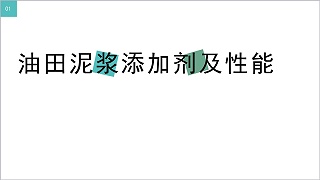 01

油田泥浆添加剂及性能